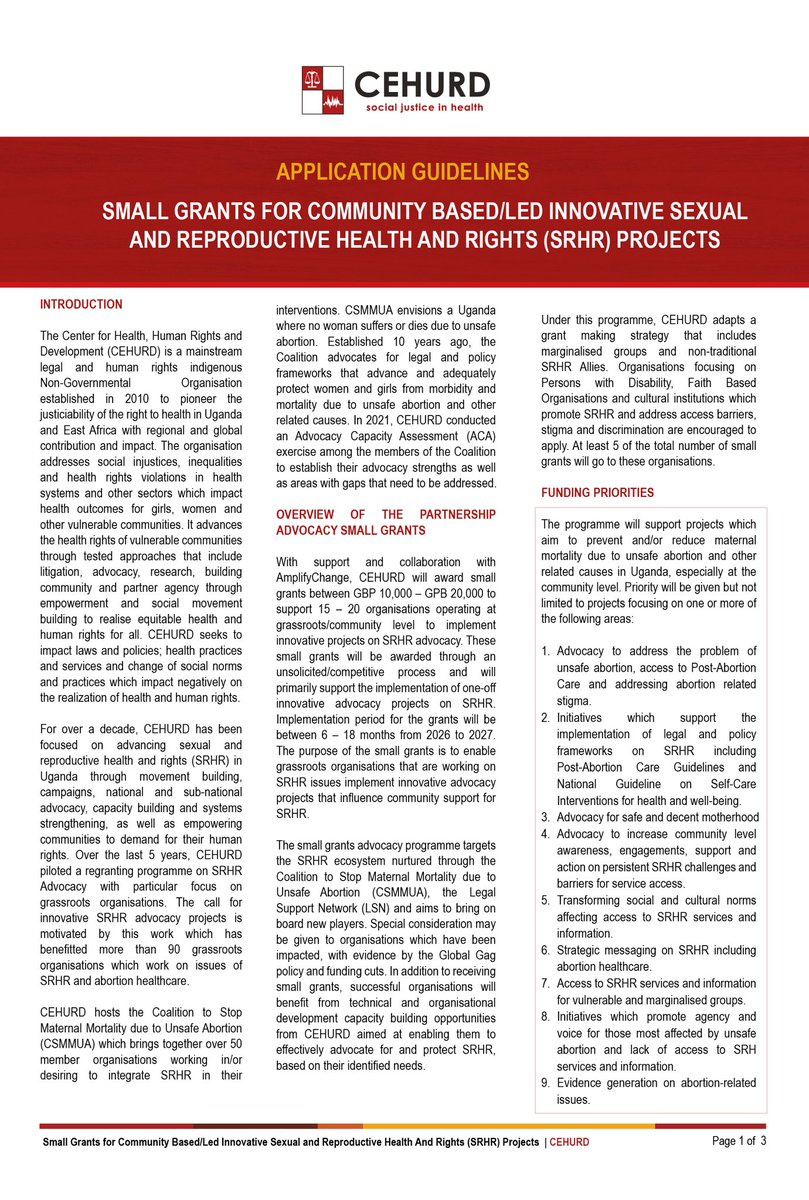 CEHURD
social justice in health

APPLICATION GUIDELINES

SMALL GRANTS FOR COMMUNITY BASED/LED INNOVATIVE SEXUAL AND REPRODUCTIVE HEALTH AND RIGHTS (SRHR) PROJECTS

INTRODUCTION

The Center for Health, Human Rights and Development (CEHURD) is a mainstream legal and human rights indigenous Non-Governmental Organisation established in 2010 to pioneer the justiciability of the right to health in Uganda and East Africa with regional and global contribution and impact. The organisation addresses social injustices, inequalities and health rights violations in health systems and other sectors which impact health outcomes for girls, women and other vulnerable communities. It advances the health rights of vulnerable communities through tested approaches that include litigation, advocacy, research, building community and partner agency through empowerment and social movement building to realise equitable health and human rights for all. CEHURD seeks to impact laws and policies; health practices and services and change of social norms and practices which impact negatively on the realization of health and human rights.

For over a decade, CEHURD has been focused on advancing sexual and reproductive health and rights (SRHR) in Uganda through movement building, campaigns, national and sub-national advocacy, capacity building and systems strengthening, as well as empowering communities to demand for their human rights. Over the last 5 years, CEHURD piloted a regranting programme on SRHR Advocacy with particular focus on grassroots organisations. The call for innovative SRHR advocacy projects is motivated by this work which has benefitted more than 90 grassroots organisations which work on issues of SRHR and abortion healthcare.

CEHURD hosts the Coalition to Stop Maternal Mortality due to Unsafe Abortion (CSMMUA) which brings together over 50 member organisations working in/or desiring to integrate SRHR in their interventions. CSMMUA envisions a Uganda where no woman suffers or dies due to unsafe abortion. Established 10 years ago, the Coalition advocates for legal and policy frameworks that advance and adequately protect women and girls from morbidity and mortality due to unsafe abortion and other related causes. In 2021, CEHURD conducted an Advocacy Capacity Assessment (ACA) exercise among the members of the Coalition to establish their advocacy strengths as well as areas with gaps that need to be addressed.

OVERVIEW OF THE PARTNERSHIP ADVOCACY SMALL GRANTS

With support and collaboration with AmplifyChange, CEHURD will award small grants between GBP 10,000 – GPB 20,000 to support 15 – 20 organisations operating at grassroots/community level to implement innovative projects on SRHR advocacy. These small grants will be awarded through an unsolicited/competitive process and will primarily support the implementation of one-off innovative advocacy projects on SRHR. Implementation period for the grants will be between 6 – 18 months from 2026 to 2027. The purpose of the small grants is to enable grassroots organisations that are working on SRHR issues implement innovative advocacy projects that influence community support for SRHR.

The small grants advocacy programme targets the SRHR ecosystem nurtured through the Coalition to Stop Maternal Mortality due to Unsafe Abortion (CSMMUA), the Legal Support Network (LSN) and aims to bring on board new players. Special consideration may be given to organisations which have been impacted, with evidence by the Global Gag policy and funding cuts. In addition to receiving small grants, successful organisations will benefit from technical and organisational development capacity building opportunities from CEHURD aimed at enabling them to effectively advocate for and protect SRHR, based on their identified needs.

Under this programme, CEHURD adapts a grant making strategy that includes marginalised groups and non-traditional SRHR Allies. Organisations focusing on Persons with Disability, Faith Based Organisations and cultural institutions which promote SRHR and address access barriers, stigma and discrimination are encouraged to apply. At least 5 of the total number of small grants will go to these organisations.

FUNDING PRIORITIES

The programme will support projects which aim to prevent and/or reduce maternal mortality due to unsafe abortion and other related causes in Uganda, especially at the community level. Priority will be given but not limited to projects focusing on one or more of the following areas:

1. Advocacy to address the problem of unsafe abortion, access to Post-Abortion Care and addressing abortion related stigma.
2. Initiatives which support the implementation of legal and policy frameworks on SRHR including Post-Abortion Care Guidelines and National Guideline on Self-Care Interventions for health and well-being.
3. Advocacy for safe and decent motherhood
4. Advocacy to increase community level awareness, engagements, support and action on persistent SRHR challenges and barriers for service access.
5. Transforming social and cultural norms affecting access to SRHR services and information.
6. Strategic messaging on SRHR including abortion healthcare.
7. Access to SRHR services and information for vulnerable and marginalised groups.
8. Initiatives which promote agency and voice for those most affected by unsafe abortion and lack of access to SRH services and information.
9. Evidence generation on abortion-related issues.

Small Grants for Community Based/Led Innovative Sexual and Reproductive Health And Rights (SRHR) Projects | CEHURD

Page 1 of 3